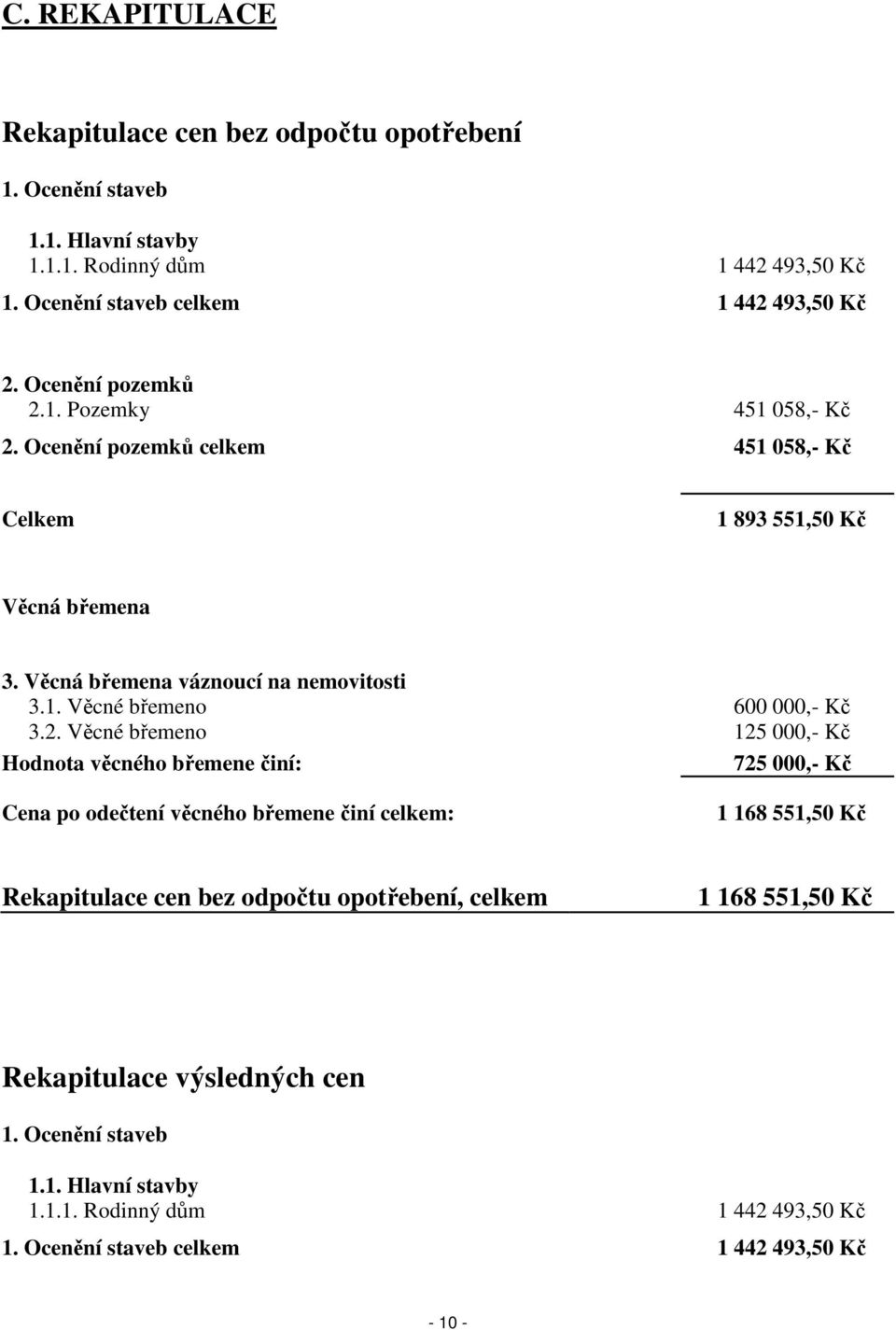 C. REKAPITULACE

Rekapitulace cen bez odpočtu opotřebení

1. Ocenění staveb

1.1. Hlavní stavby
1.1.1. Rodinný dům 1 442 493,50 Kč
1. Ocenění staveb celkem 1 442 493,50 Kč

2. Ocenění pozemků
2.1. Pozemky 451 058,- Kč
2. Ocenění pozemků celkem 451 058,- Kč

Celkem 1 893 551,50 Kč

Věcná břemena

3. Věcná břemena váznoucí na nemovitosti
3.1. Věcné břemeno 600 000,- Kč
3.2. Věcné břemeno 125 000,- Kč
Hodnota věcného břemene činí: 725 000,- Kč

Cena po odečtení věcného břemene činí celkem: 1 168 551,50 Kč

Rekapitulace cen bez odpočtu opotřebení, celkem 1 168 551,50 Kč

Rekapitulace výsledných cen

1. Ocenění staveb

1.1. Hlavní stavby
1.1.1. Rodinný dům 1 442 493,50 Kč
1. Ocenění staveb celkem 1 442 493,50 Kč

- 10 -